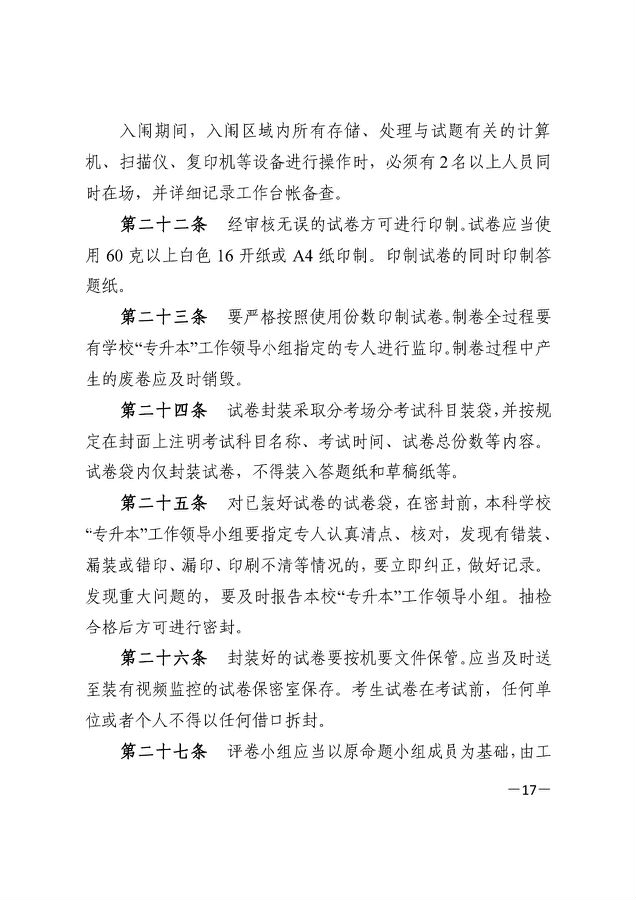 入闱期间，入闱区域内所有存储、处理与试题有关的计算机、扫描仪、复印机等设备进行操作时，必须有2名以上人员同时在场，并详细记录工作台帐备查。

第二十二条　经审核无误的试卷方可进行印制。试卷应当使用60克以上白色16开纸或A4纸印制。印制试卷的同时印制答题纸。

第二十三条　要严格按照使用份数印制试卷。制卷全过程要有学校“专升本”工作领导小组指定的专人进行监印。制卷过程中产生的废卷应及时销毁。

第二十四条　试卷封装采取分考场分考试科目装袋，并按规定在封面上注明考试科目名称、考试时间、试卷总份数等内容。试卷袋内仅封装试卷，不得装入答题纸和草稿纸等。

第二十五条　对已装好试卷的试卷袋，在密封前，本科学校“专升本”工作领导小组要指定专人认真清点、核对，发现有错装、漏装或错印、漏印、印刷不清等情况的，要立即纠正，做好记录。发现重大问题的，要及时报告本校“专升本”工作领导小组。抽检合格后方可进行密封。

第二十六条　封装好的试卷要按机要文件保管。应当及时送至装有视频监控的试卷保密室保存。考生试卷在考试前，任何单位或者个人不得以任何借口拆封。

第二十七条　评卷小组应当以原命题小组成员为基础，由工

—17—